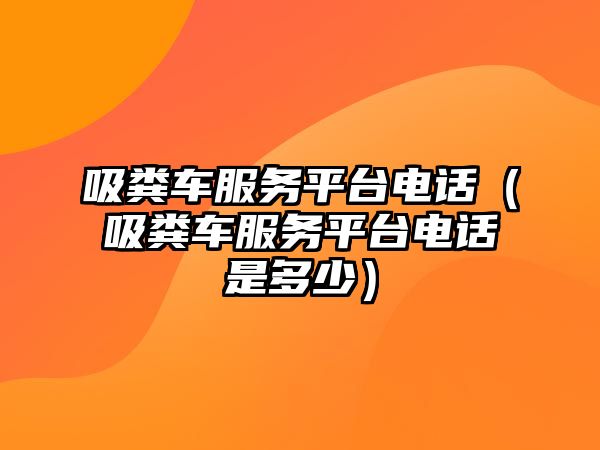 吸粪车服务平台电话（吸粪车服务平台电话是多少）